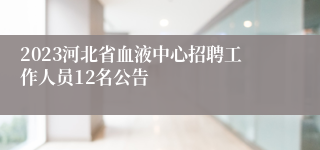 2023河北省血液中心招聘工作人员12名公告